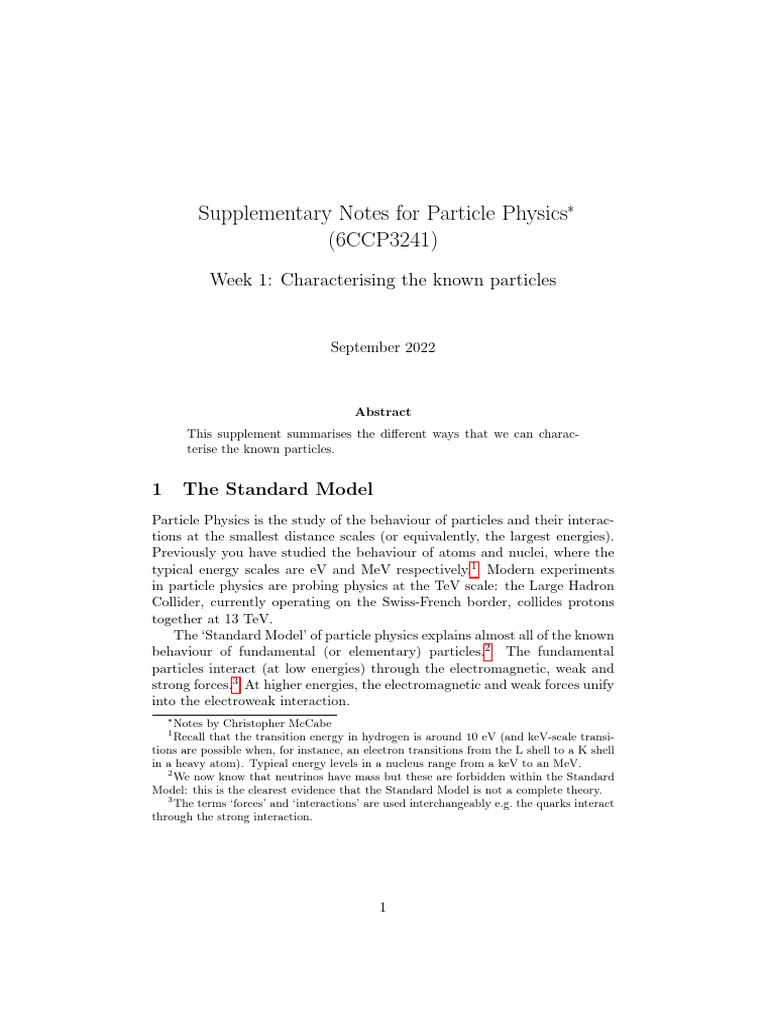 Supplementary Notes for Particle Physics$^{*}$
(6CCP3241)

Week 1: Characterising the known particles

September 2022

Abstract

This supplement summarises the different ways that we can characterise the known particles.

1 The Standard Model

Particle Physics is the study of the behaviour of particles and their interactions at the smallest distance scales (or equivalently, the largest energies). Previously you have studied the behaviour of atoms and nuclei, where the typical energy scales are eV and MeV respectively.$^{1}$ Modern experiments in particle physics are probing physics at the TeV scale: the Large Hadron Collider, currently operating on the Swiss-French border, collides protons together at 13 TeV.

The 'Standard Model' of particle physics explains almost all of the known behaviour of fundamental (or elementary) particles.$^{2}$ The fundamental particles interact (at low energies) through the electromagnetic, weak and strong forces.$^{3}$ At higher energies, the electromagnetic and weak forces unify into the electroweak interaction.

$^{*}$Notes by Christopher McCabe

$^{1}$Recall that the transition energy in hydrogen is around 10 eV (and keV-scale transitions are possible when, for instance, an electron transitions from the L shell to a K shell in a heavy atom). Typical energy levels in a nucleus range from a keV to an MeV.

$^{2}$We now know that neutrinos have mass but these are forbidden within the Standard Model: this is the clearest evidence that the Standard Model is not a complete theory.

$^{3}$The terms 'forces' and 'interactions' are used interchangeably e.g. the quarks interact through the strong interaction.

1